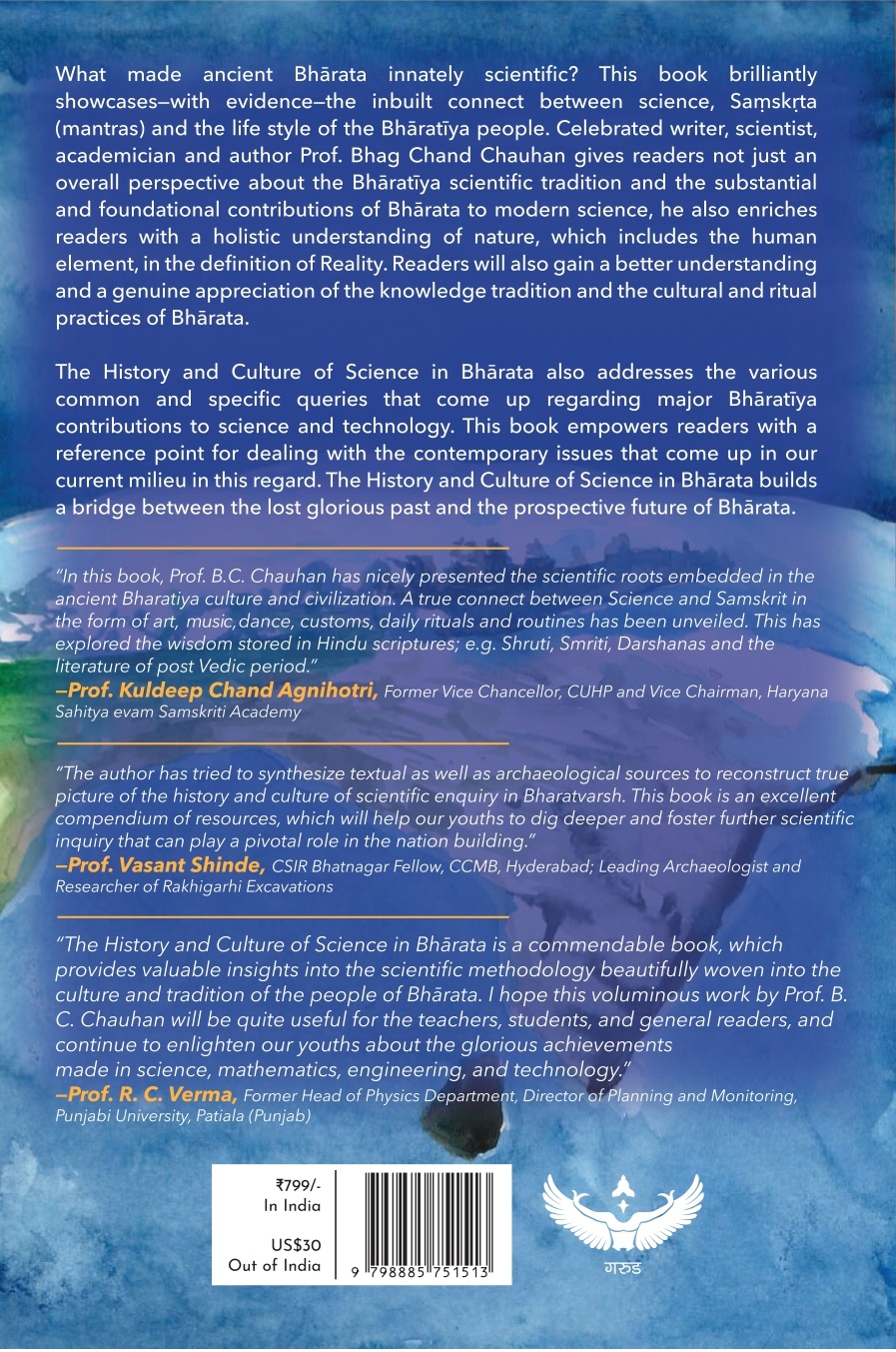 What made ancient Bhārata innately scientific? This book brilliantly showcases—with evidence—the inbuilt connect between science, Saṃskṛta (mantras) and the life style of the Bhāratīya people. Celebrated writer, scientist, academician and author Prof. Bhag Chand Chauhan gives readers not just an overall perspective about the Bhāratīya scientific tradition and the substantial and foundational contributions of Bhārata to modern science, he also enriches readers with a holistic understanding of nature, which includes the human element, in the definition of Reality. Readers will also gain a better understanding and a genuine appreciation of the knowledge tradition and the cultural and ritual practices of Bhārata.

The History and Culture of Science in Bhārata also addresses the various common and specific queries that come up regarding major Bhāratīya contributions to science and technology. This book empowers readers with a reference point for dealing with the contemporary issues that come up in our current milieu in this regard. The History and Culture of Science in Bhārata builds a bridge between the lost glorious past and the prospective future of Bhārata.

"In this book, Prof. B.C. Chauhan has nicely presented the scientific roots embedded in the ancient Bharatiya culture and civilization. A true connect between Science and Samskrit in the form of art, music,dance, customs, daily rituals and routines has been unveiled. This has explored the wisdom stored in Hindu scriptures; e.g. Shruti, Smriti, Darshanas and the literature of post Vedic period."
—Prof. Kuldeep Chand Agnihotri, Former Vice Chancellor, CUHP and Vice Chairman, Haryana Sahitya evam Samskriti Academy

"The author has tried to synthesize textual as well as archaeological sources to reconstruct true picture of the history and culture of scientific enquiry in Bharatvarsh. This book is an excellent compendium of resources, which will help our youths to dig deeper and foster further scientific inquiry that can play a pivotal role in the nation building."
—Prof. Vasant Shinde, CSIR Bhatnagar Fellow, CCMB, Hyderabad; Leading Archaeologist and Researcher of Rakhigarhi Excavations

"The History and Culture of Science in Bhārata is a commendable book, which provides valuable insights into the scientific methodology beautifully woven into the culture and tradition of the people of Bhārata. I hope this voluminous work by Prof. B. C. Chauhan will be quite useful for the teachers, students, and general readers, and continue to enlighten our youths about the glorious achievements made in science, mathematics, engineering, and technology."
—Prof. R. C. Verma, Former Head of Physics Department, Director of Planning and Monitoring, Punjabi University, Patiala (Punjab)

₹799/-
In India

US$30
Out of India

9 798885 751513

गरुड